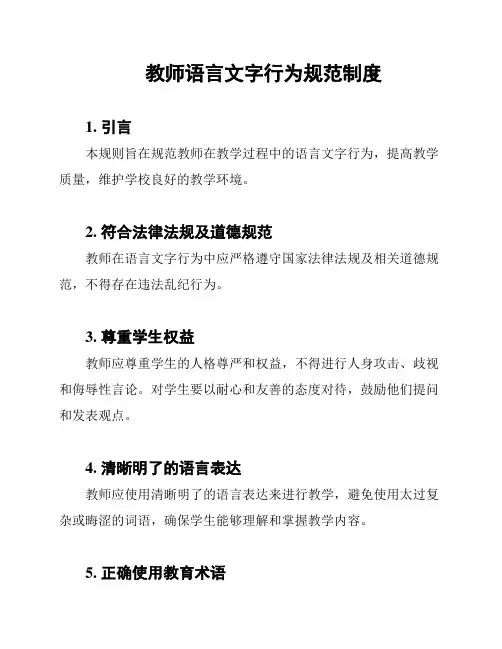 教师语言文字行为规范制度

1. 引言

本规则旨在规范教师在教学过程中的语言文字行为，提高教学质量，维护学校良好的教学环境。

2. 符合法律法规及道德规范

教师在语言文字行为中应严格遵守国家法律法规及相关道德规范，不得存在违法乱纪行为。

3. 尊重学生权益

教师应尊重学生的人格尊严和权益，不得进行人身攻击、歧视和侮辱性言论。对学生要以耐心和友善的态度对待，鼓励他们提问和发表观点。

4. 清晰明了的语言表达

教师应使用清晰明了的语言表达来进行教学，避免使用太过复杂或晦涩的词语，确保学生能够理解和掌握教学内容。

5. 正确使用教育术语